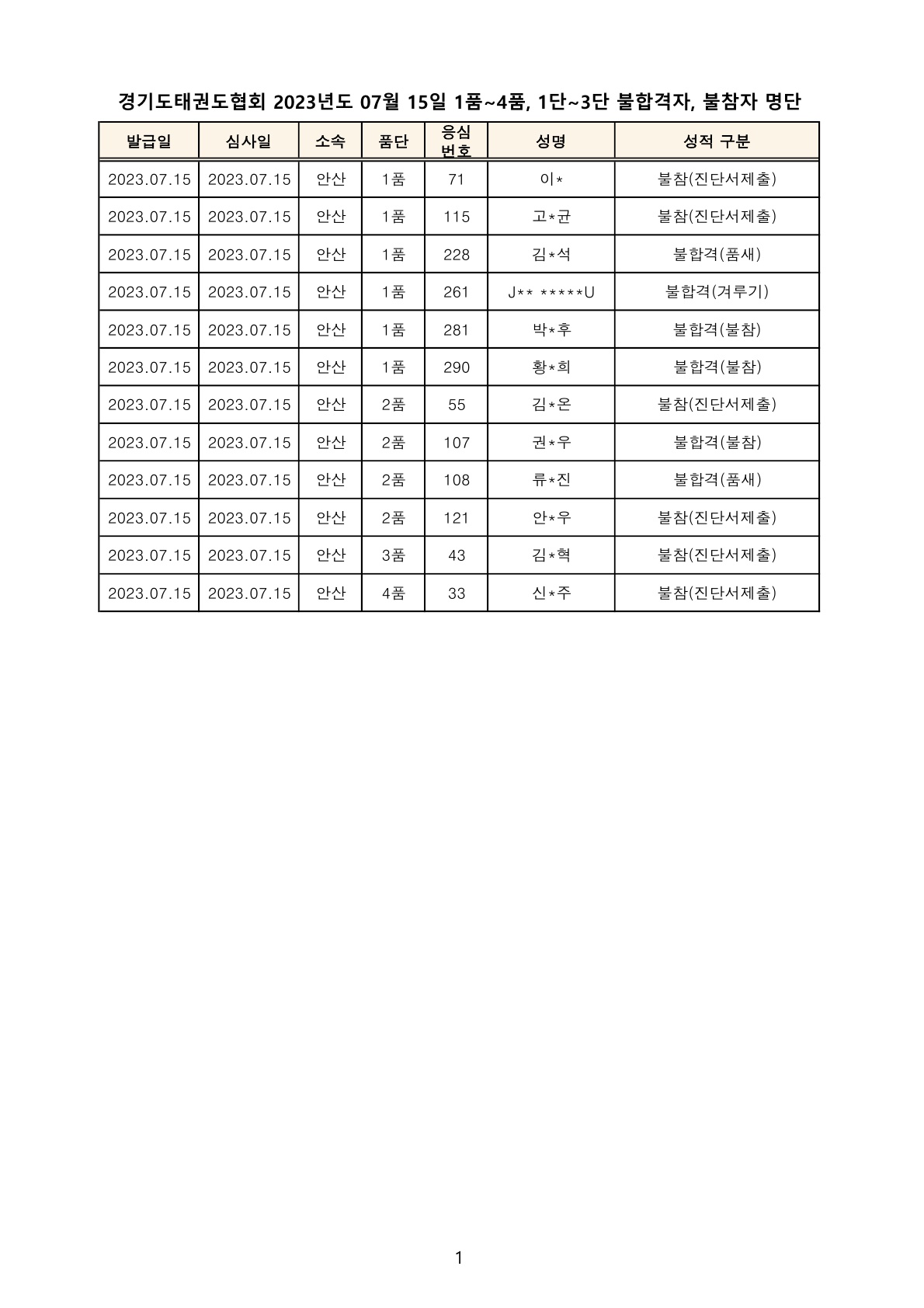 경기도태권도협회 2023년도 07월 15일 1품~4품, 1단~3단 불합격자, 불참자 명단

| 발급일 | 심사일 | 소속 | 품단 | 응심 번호 | 성명 | 성적 구분 |
|---|---|---|---|---|---|---|
| 2023.07.15 | 2023.07.15 | 안산 | 1품 | 71 | 이* | 불참(진단서제출) |
| 2023.07.15 | 2023.07.15 | 안산 | 1품 | 115 | 고*균 | 불참(진단서제출) |
| 2023.07.15 | 2023.07.15 | 안산 | 1품 | 228 | 김*석 | 불합격(품새) |
| 2023.07.15 | 2023.07.15 | 안산 | 1품 | 261 | J** *****U | 불합격(겨루기) |
| 2023.07.15 | 2023.07.15 | 안산 | 1품 | 281 | 박*후 | 불합격(불참) |
| 2023.07.15 | 2023.07.15 | 안산 | 1품 | 290 | 황*희 | 불합격(불참) |
| 2023.07.15 | 2023.07.15 | 안산 | 2품 | 55 | 김*온 | 불참(진단서제출) |
| 2023.07.15 | 2023.07.15 | 안산 | 2품 | 107 | 권*우 | 불합격(불참) |
| 2023.07.15 | 2023.07.15 | 안산 | 2품 | 108 | 류*진 | 불합격(품새) |
| 2023.07.15 | 2023.07.15 | 안산 | 2품 | 121 | 안*우 | 불참(진단서제출) |
| 2023.07.15 | 2023.07.15 | 안산 | 3품 | 43 | 김*혁 | 불참(진단서제출) |
| 2023.07.15 | 2023.07.15 | 안산 | 4품 | 33 | 신*주 | 불참(진단서제출) |

1